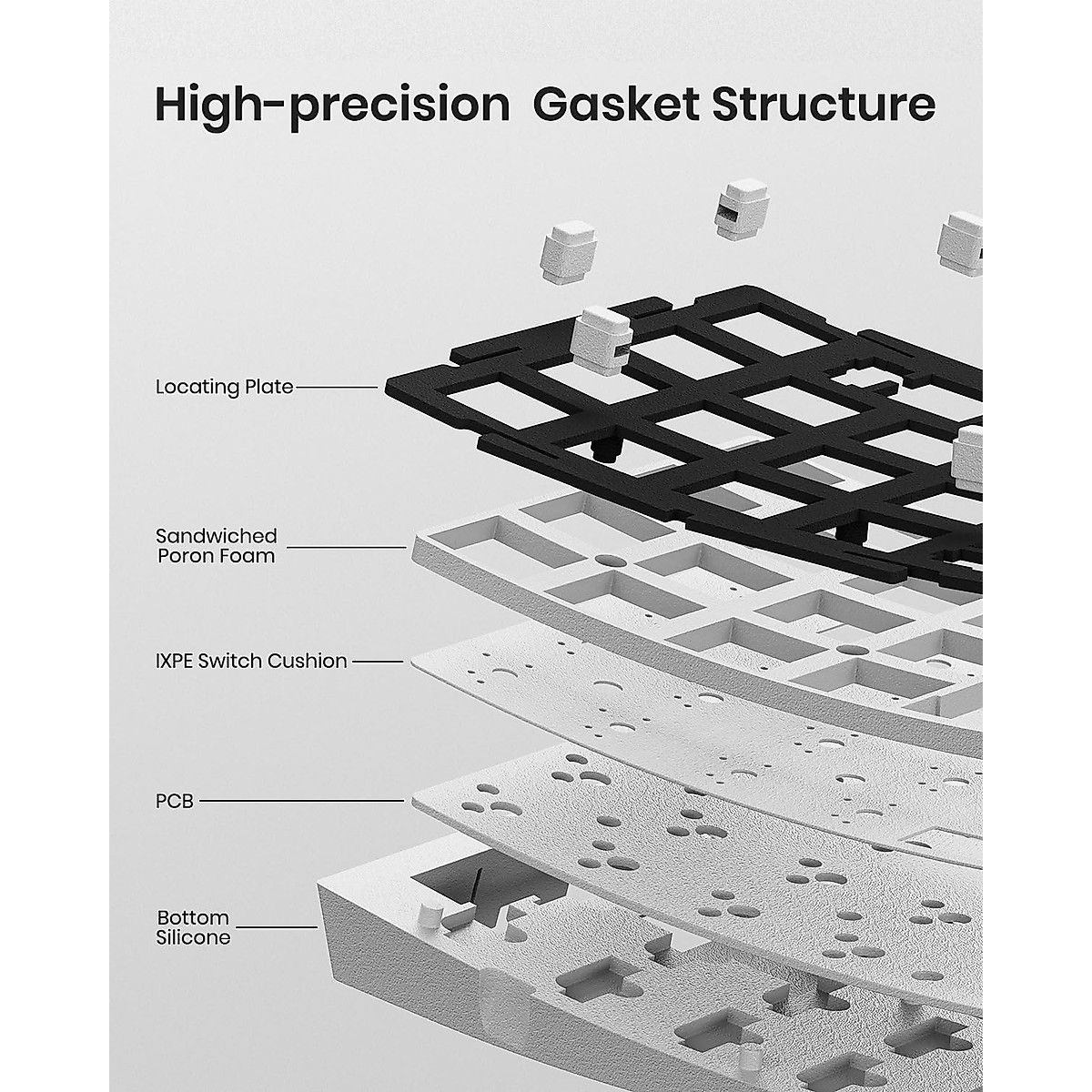 High-precision Gasket Structure

Locating Plate

Sandwiched Poron Foam

IXPE Switch Cushion

PCB

Bottom Silicone